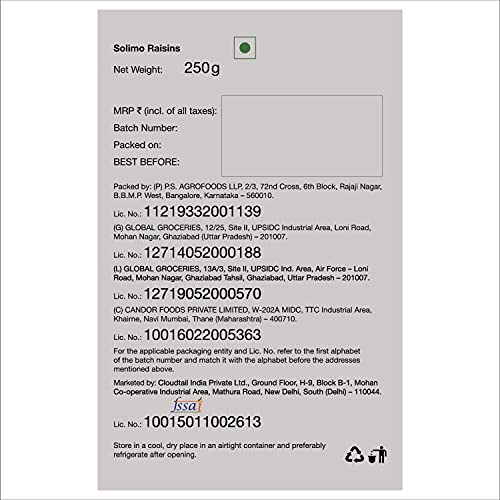 Solimo Raisins

Net Weight: 250g

MRP ₹ (incl. of all taxes):
Batch Number:
Packed on:
BEST BEFORE:

Packed by: (P) P.S. AGROFOODS LLP, 2/3, 72nd Cross, 6th Block, Rajaji Nagar, B.B.M.P. West, Bangalore, Karnataka – 560010.

Lic. No.: 11219332001139

(G) GLOBAL GROCERIES, 12/25, Site II, UPSIDC Industrial Area, Loni Road, Mohan Nagar, Ghaziabad (Uttar Pradesh) – 201007.

Lic. No.: 12714052000188

(L) GLOBAL GROCERIES, 13A/3, Site II, UPSIDC Ind. Area, Air Force – Loni Road, Mohan Nagar, Ghaziabad Tahsil, Ghaziabad, Uttar Pradesh – 201007.

Lic. No.: 12719052000570

(C) CANDOR FOODS PRIVATE LIMITED, W-202A MIDC, TTC Industrial Area, Khairne, Navi Mumbai, Thane (Maharashtra) – 400710.

Lic. No.: 10016022005363

For the applicable packaging entity and Lic. No. refer to the first alphabet of the batch number and match it with the alphabet before the addresses mentioned above.

Marketed by: Cloudtail India Private Ltd., Ground Floor, H-9, Block B-1, Mohan Co-operative Industrial Area, Mathura Road, New Delhi, South (Delhi) – 110044.

fssai

Lic. No.: 10015011002613

Store in a cool, dry place in an airtight container and preferably refrigerate after opening.